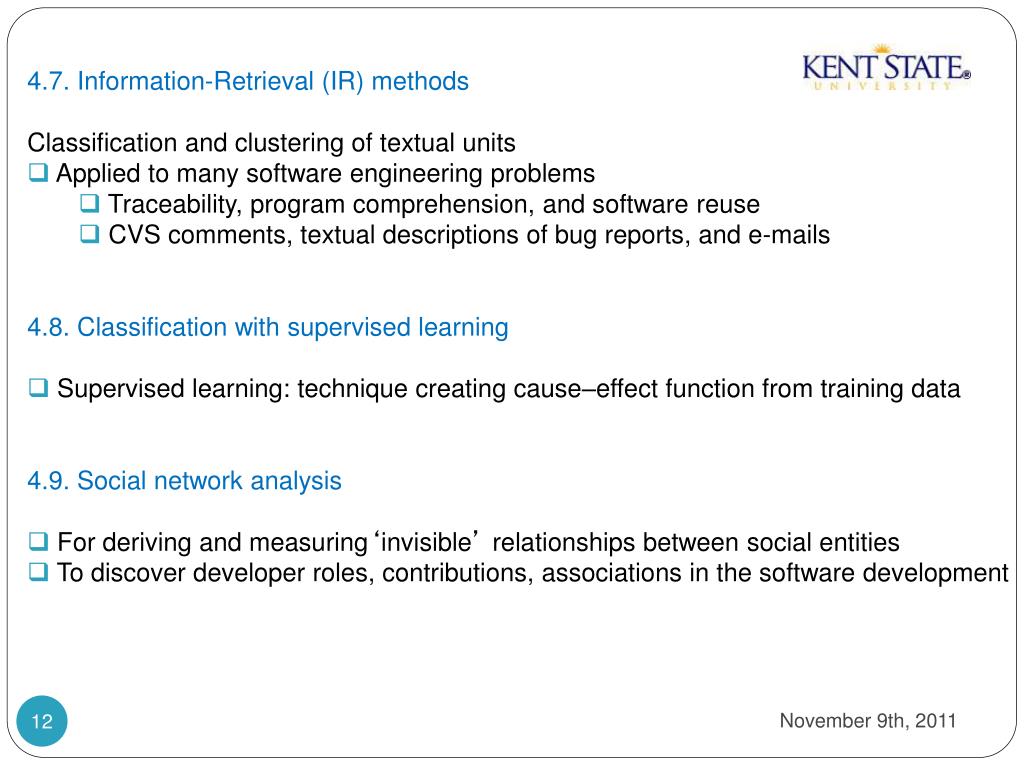 4.7. Information-Retrieval (IR) methods

KENT STATE®
UNIVERSITY

Classification and clustering of textual units
❑ Applied to many software engineering problems
❑ Traceability, program comprehension, and software reuse
❑ CVS comments, textual descriptions of bug reports, and e-mails

4.8. Classification with supervised learning

❑ Supervised learning: technique creating cause–effect function from training data

4.9. Social network analysis

❑ For deriving and measuring ‘invisible’ relationships between social entities
❑ To discover developer roles, contributions, associations in the software development

12

November 9th, 2011